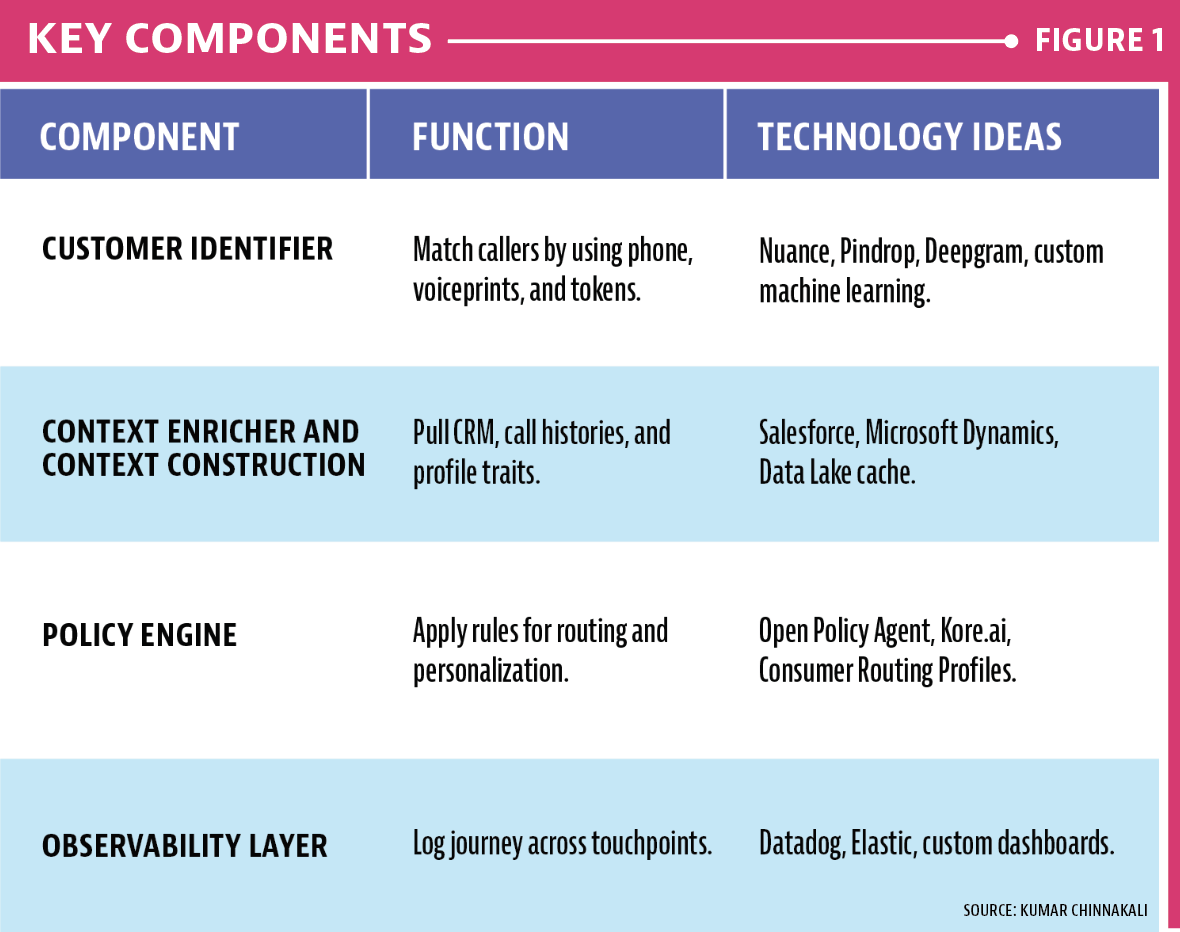 KEY COMPONENTS FIGURE 1

| COMPONENT | FUNCTION | TECHNOLOGY IDEAS |
|---|---|---|
| CUSTOMER IDENTIFIER | Match callers by using phone, voiceprints, and tokens. | Nuance, Pindrop, Deepgram, custom machine learning. |
| CONTEXT ENRICHER AND CONTEXT CONSTRUCTION | Pull CRM, call histories, and profile traits. | Salesforce, Microsoft Dynamics, Data Lake cache. |
| POLICY ENGINE | Apply rules for routing and personalization. | Open Policy Agent, Kore.ai, Consumer Routing Profiles. |
| OBSERVABILITY LAYER | Log journey across touchpoints. | Datadog, Elastic, custom dashboards. |

SOURCE: KUMAR CHINNAKALI